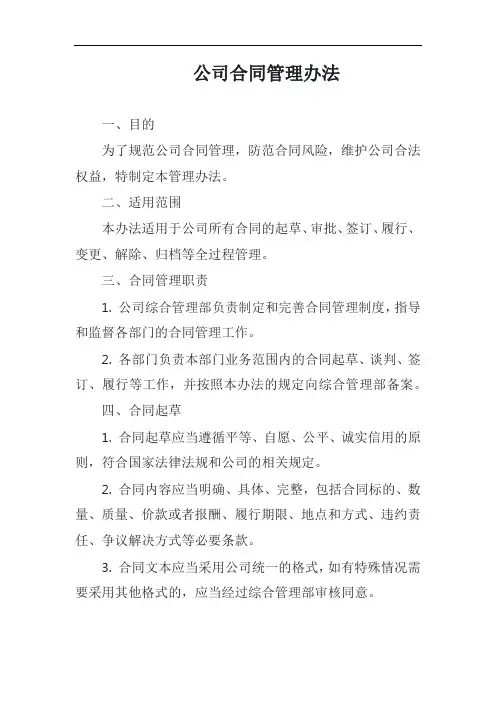 公司合同管理办法

一、目的

为了规范公司合同管理，防范合同风险，维护公司合法权益，特制定本管理办法。

二、适用范围

本办法适用于公司所有合同的起草、审批、签订、履行、变更、解除、归档等全过程管理。

三、合同管理职责

1. 公司综合管理部负责制定和完善合同管理制度，指导和监督各部门的合同管理工作。

2. 各部门负责本部门业务范围内的合同起草、谈判、签订、履行等工作，并按照本办法的规定向综合管理部备案。

四、合同起草

1. 合同起草应当遵循平等、自愿、公平、诚实信用的原则，符合国家法律法规和公司的相关规定。

2. 合同内容应当明确、具体、完整，包括合同标的、数量、质量、价款或者报酬、履行期限、地点和方式、违约责任、争议解决方式等必要条款。

3. 合同文本应当采用公司统一的格式，如有特殊情况需要采用其他格式的，应当经过综合管理部审核同意。